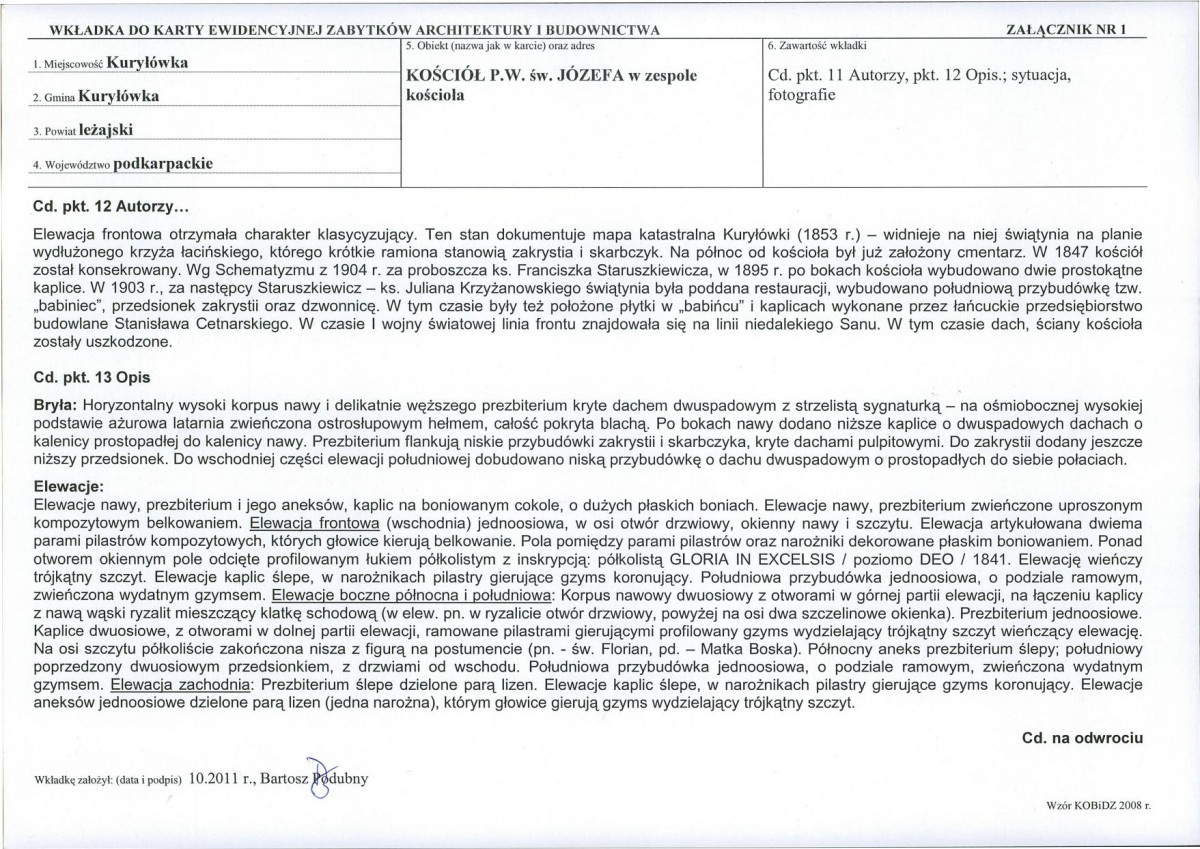 WKŁADKA DO KARTY EWIDENCYJNEJ ZABYTKÓW ARCHITEKTURY I BUDOWNICTWA

ZAŁĄCZNIK NR 1

1. Miejscowość Kuryłówka

2. Gmina Kuryłówka

3. Powiat leżajski

4. Województwo podkarpackie

5. Obiekt (nazwa jak w karcie) oraz adres

KOŚCIÓŁ P.W. św. JÓZEFA w zespole kościoła

6. Zawartość wkładki

Cd. pkt. 11 Autorzy, pkt. 12 Opis.; sytuacja, fotografie

Cd. pkt. 12 Autorzy...

Elewacja frontowa otrzymała charakter klasycyzujący. Ten stan dokumentuje mapa katastralna Kuryłówki (1853 r.) – widnieje na niej świątynia na planie wydłużonego krzyża łacińskiego, którego krótkie ramiona stanowią zakrystia i skarbczyk. Na północ od kościoła był już założony cmentarz. W 1847 kościół został konsekrowany. Wg Schematyzmu z 1904 r. za proboszcza ks. Franciszka Staruszkiewicza, w 1895 r. po bokach kościoła wybudowano dwie prostokątne kaplice. W 1903 r., za następcy Staruszkiewicz – ks. Juliana Krzyżanowskiego świątynia była poddana restauracji, wybudowano południową przybudówkę tzw. „babiniec", przedsionek zakrystii oraz dzwonnicę. W tym czasie były też położone płytki w „babińcu" i kaplicach wykonane przez łańcuckie przedsiębiorstwo budowlane Stanisława Cetnarskiego. W czasie I wojny światowej linia frontu znajdowała się na linii niedalekiego Sanu. W tym czasie dach, ściany kościoła zostały uszkodzone.

Cd. pkt. 13 Opis

Bryła: Horyzontalny wysoki korpus nawy i delikatnie węższego prezbiterium kryte dachem dwuspadowym z strzelistą sygnaturką – na ośmiobocznej wysokiej podstawie ażurowa latarnia zwieńczona ostrosłupowym hełmem, całość pokryta blachą. Po bokach nawy dodano niższe kaplice o dwuspadowych dachach o kalenicy prostopadłej do kalenicy nawy. Prezbiterium flankują niskie przybudówki zakrystii i skarbczyka, kryte dachami pulpitowymi. Do zakrystii dodany jeszcze niższy przedsionek. Do wschodniej części elewacji południowej dobudowano niską przybudówkę o dachu dwuspadowym o prostopadłych do siebie połaciach.

Elewacje:
Elewacje nawy, prezbiterium i jego aneksów, kaplic na boniowanym cokole, o dużych płaskich boniach. Elewacje nawy, prezbiterium zwieńczone uproszonym kompozytowym belkowaniem. Elewacja frontowa (wschodnia) jednoosiowa, w osi otwór drzwiowy, okienny nawy i szczytu. Elewacja artykułowana dwiema parami pilastrów kompozytowych, których głowice kierują belkowanie. Pola pomiędzy parami pilastrów oraz narożniki dekorowane płaskim boniowaniem. Ponad otworem okiennym pole odcięte profilowanym łukiem półkolistym z inskrypcją: półkolistą GLORIA IN EXCELSIS / poziomo DEO / 1841. Elewację wieńczy trójkątny szczyt. Elewacje kaplic ślepe, w narożnikach pilastry gierujące gzyms koronujący. Południowa przybudówka jednoosiowa, o podziale ramowym, zwieńczona wydatnym gzymsem. Elewacje boczne północna i południowa: Korpus nawowy dwuosiowy z otworami w górnej partii elewacji, na łączeniu kaplicy z nawą wąski ryzalit mieszczący klatkę schodową (w elew. pn. w ryzalicie otwór drzwiowy, powyżej na osi dwa szczelinowe okienka). Prezbiterium jednoosiowe. Kaplice dwuosiowe, z otworami w dolnej partii elewacji, ramowane pilastrami gierującymi profilowany gzyms wydzielający trójkątny szczyt wieńczący elewację. Na osi szczytu półkoliście zakończona nisza z figurą na postumencie (pn. - św. Florian, pd. – Matka Boska). Północny aneks prezbiterium ślepy; południowy poprzedzony dwuosiowym przedsionkiem, z drzwiami od wschodu. Południowa przybudówka jednoosiowa, o podziale ramowym, zwieńczona wydatnym gzymsem. Elewacja zachodnia: Prezbiterium ślepe dzielone parą lizen. Elewacje kaplic ślepe, w narożnikach pilastry gierujące gzyms koronujący. Elewacje aneksów jednoosiowe dzielone parą lizen (jedna narożna), którym głowice gierują gzyms wydzielający trójkątny szczyt.

Cd. na odwrociu

Wkładkę założył: (data i podpis) 10.2011 r., Bartosz Podubny

Wzór KOBiDZ 2008 r.